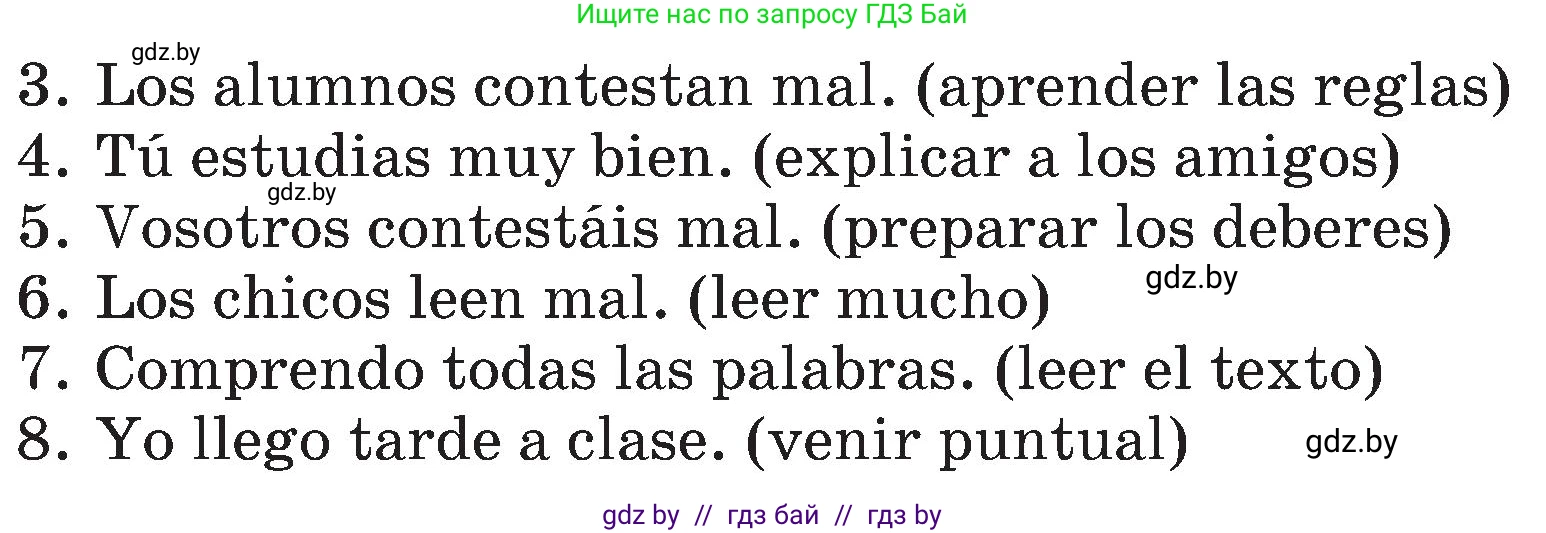 Ищите нас по запросу ГДЗ Бай

gdz.by

3. Los alumnos contestan mal. (aprender las reglas)
4. Tú estudias muy bien. (explicar a los amigos)

gdz.by

5. Vosotros contestáis mal. (preparar los deberes)
6. Los chicos leen mal. (leer mucho)

gdz.by

7. Comprendo todas las palabras. (leer el texto)
8. Yo llego tarde a clase. (venir puntual)

gdz.by

gdz by // гдз бай // гдз by